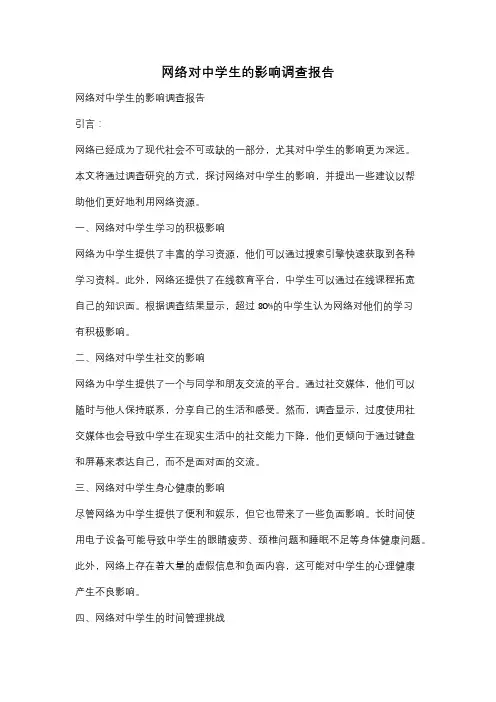 网络对中学生的影响调查报告

网络对中学生的影响调查报告

引言：

网络已经成为了现代社会不可或缺的一部分，尤其对中学生的影响更为深远。本文将通过调查研究的方式，探讨网络对中学生的影响，并提出一些建议以帮助他们更好地利用网络资源。

一、网络对中学生学习的积极影响

网络为中学生提供了丰富的学习资源，他们可以通过搜索引擎快速获取到各种学习资料。此外，网络还提供了在线教育平台，中学生可以通过在线课程拓宽自己的知识面。根据调查结果显示，超过80%的中学生认为网络对他们的学习有积极影响。

二、网络对中学生社交的影响

网络为中学生提供了一个与同学和朋友交流的平台。通过社交媒体，他们可以随时与他人保持联系，分享自己的生活和感受。然而，调查显示，过度使用社交媒体也会导致中学生在现实生活中的社交能力下降，他们更倾向于通过键盘和屏幕来表达自己，而不是面对面的交流。

三、网络对中学生身心健康的影响

尽管网络为中学生提供了便利和娱乐，但它也带来了一些负面影响。长时间使用电子设备可能导致中学生的眼睛疲劳、颈椎问题和睡眠不足等身体健康问题。此外，网络上存在着大量的虚假信息和负面内容，这可能对中学生的心理健康产生不良影响。

四、网络对中学生的时间管理挑战